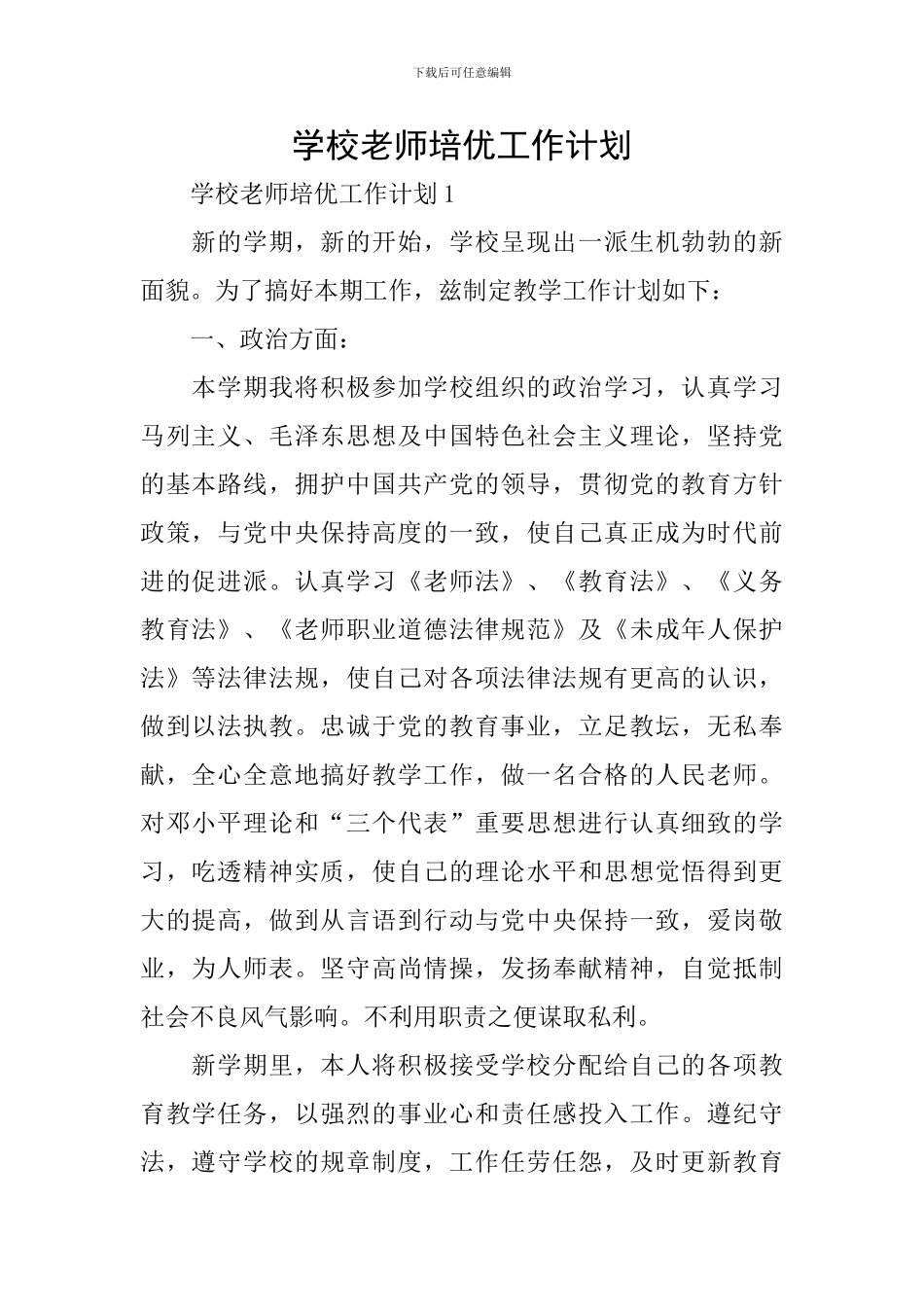 下载后可任意编辑

学校老师培优工作计划

学校老师培优工作计划 1

新的学期，新的开始，学校呈现出一派生机勃勃的新面貌。为了搞好本期工作，兹制定教学工作计划如下：

一、政治方面：

本学期我将积极参加学校组织的政治学习，认真学习马列主义、毛泽东思想及中国特色社会主义理论，坚持党的基本路线，拥护中国共产党的领导，贯彻党的教育方针政策，与党中央保持高度的一致，使自己真正成为时代前进的促进派。认真学习《老师法》、《教育法》、《义务教育法》、《老师职业道德法律规范》及《未成年人保护法》等法律法规，使自己对各项法律法规有更高的认识，做到以法执教。忠诚于党的教育事业，立足教坛，无私奉献，全心全意地搞好教学工作，做一名合格的人民老师。对邓小平理论和“三个代表”重要思想进行认真细致的学习，吃透精神实质，使自己的理论水平和思想觉悟得到更大的提高，做到从言语到行动与党中央保持一致，爱岗敬业，为人师表。坚守高尚情操，发扬奉献精神，自觉抵制社会不良风气影响。不利用职责之便谋取私利。

新学期里，本人将积极接受学校分配给自己的各项教育教学任务，以强烈的事业心和责任感投入工作。遵纪守法，遵守学校的规章制度，工作任劳任怨，及时更新教育